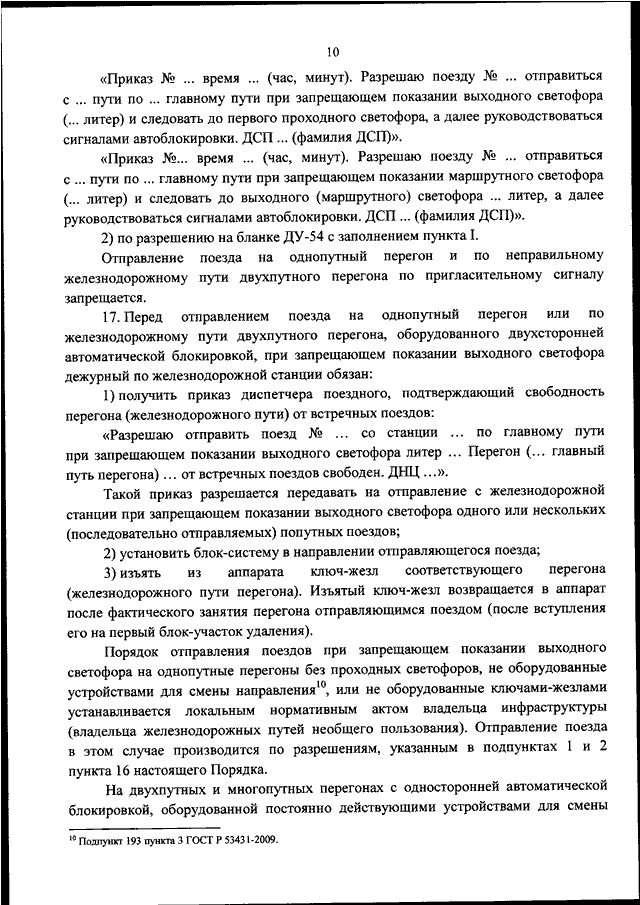 10

«Приказ № ... время ... (час, минут). Разрешаю поезду № ... отправиться с ... пути по ... главному пути при запрещающем показании выходного светофора (... литер) и следовать до первого проходного светофора, а далее руководствоваться сигналами автоблокировки. ДСП ... (фамилия ДСП)».

«Приказ №... время ... (час, минут). Разрешаю поезду № ... отправиться с ... пути по ... главному пути при запрещающем показании маршрутного светофора (... литер) и следовать до выходного (маршрутного) светофора ... литер, а далее руководствоваться сигналами автоблокировки. ДСП ... (фамилия ДСП)».

2) по разрешению на бланке ДУ-54 с заполнением пункта I.

Отправление поезда на однопутный перегон и по неправильному железнодорожному пути двухпутного перегона по пригласительному сигналу запрещается.

17. Перед отправлением поезда на однопутный перегон или по железнодорожному пути двухпутного перегона, оборудованного двухсторонней автоматической блокировкой, при запрещающем показании выходного светофора дежурный по железнодорожной станции обязан:

1) получить приказ диспетчера поездного, подтверждающий свободность перегона (железнодорожного пути) от встречных поездов:

«Разрешаю отправить поезд № ... со станции ... по главному пути при запрещающем показании выходного светофора литер ... Перегон (... главный путь перегона) ... от встречных поездов свободен. ДНЦ ...».

Такой приказ разрешается передавать на отправление с железнодорожной станции при запрещающем показании выходного светофора одного или нескольких (последовательно отправляемых) попутных поездов;

2) установить блок-систему в направлении отправляющегося поезда;

3) изъять из аппарата ключ-жезл соответствующего перегона (железнодорожного пути перегона). Изъятый ключ-жезл возвращается в аппарат после фактического занятия перегона отправляющимся поездом (после вступления его на первый блок-участок удаления).

Порядок отправления поездов при запрещающем показании выходного светофора на однопутные перегоны без проходных светофоров, не оборудованные устройствами для смены направления$^{10}$, или не оборудованные ключами-жезлами устанавливается локальным нормативным актом владельца инфраструктуры (владельца железнодорожных путей необщего пользования). Отправление поезда в этом случае производится по разрешениям, указанным в подпунктах 1 и 2 пункта 16 настоящего Порядка.

На двухпутных и многопутных перегонах с односторонней автоматической блокировкой, оборудованной постоянно действующими устройствами для смены

$^{10}$ Подпункт 193 пункта 3 ГОСТ Р 53431-2009.